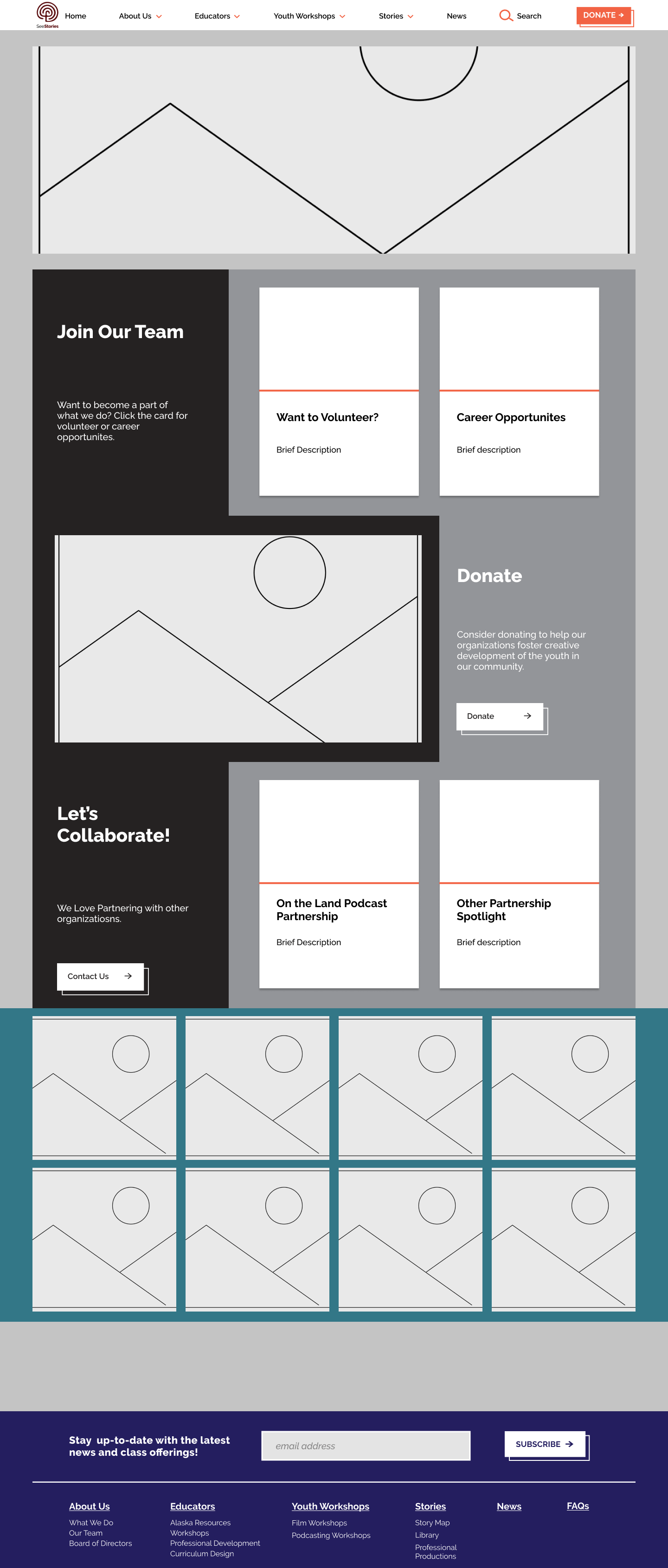 SeeStories

Home About Us Educators Youth Workshops Stories News Search DONATE →

Join Our Team

Want to become a part of what we do? Click the card for volunteer or career opportunites.

Want to Volunteer?

Brief Description

Career Opportunites

Brief description

Donate

Consider donating to help our organizations foster creative development of the youth in our community.

Donate →

Let's Collaborate!

We Love Partnering with other organizatiosns.

Contact Us →

On the Land Podcast Partnership

Brief Description

Other Partnership Spotlight

Brief description

Stay up-to-date with the latest news and class offerings!

email address

SUBSCRIBE →

About Us
What We Do
Our Team
Board of Directors

Educators
Alaska Resources
Workshops
Professional Development
Curriculum Design

Youth Workshops
Film Workshops
Podcasting Workshops

Stories
Story Map
Library
Professional Productions

News

FAQs